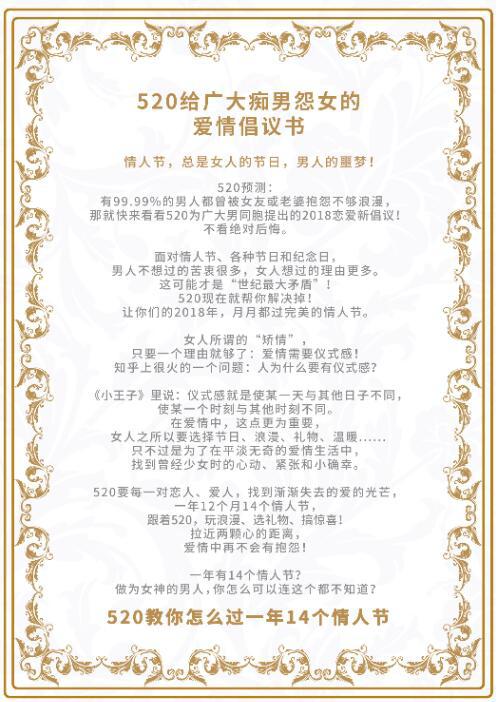 520给广大痴男怨女的
爱情倡议书

情人节，总是女人的节日，男人的噩梦！

520预测：
有99.99%的男人都曾被女友或老婆抱怨不够浪漫，
那就快来看看520为广大男同胞提出的2018恋爱新倡议！
不看绝对后悔。

面对情人节、各种节日和纪念日，
男人不想过的苦衷很多，女人想过的理由更多。
这可能才是“世纪最大矛盾”！
520现在就帮你解决掉！
让你们的2018年，月月都过完美的情人节。

女人所谓的“矫情”，
只要一个理由就够了：爱情需要仪式感！
知乎上很火的一个问题：人为什么要有仪式感？

《小王子》里说：仪式感就是使某一天与其他日子不同，
使某一个时刻与其他时刻不同。
在爱情中，这点更为重要，
女人之所以要选择节日、浪漫、礼物、温暖……
只不过是为了在平淡无奇的爱情生活中，
找到曾经少女时的心动、紧张和小确幸。

520要每一对恋人、爱人，找到渐渐失去的爱的光芒，
一年12个月14个情人节，
跟着520，玩浪漫、选礼物、搞惊喜！
拉近两颗心的距离，
爱情中再不会有抱怨！

一年有14个情人节？
做为女神的男人，你怎么可以连这个都不知道？

520教你怎么过一年14个情人节